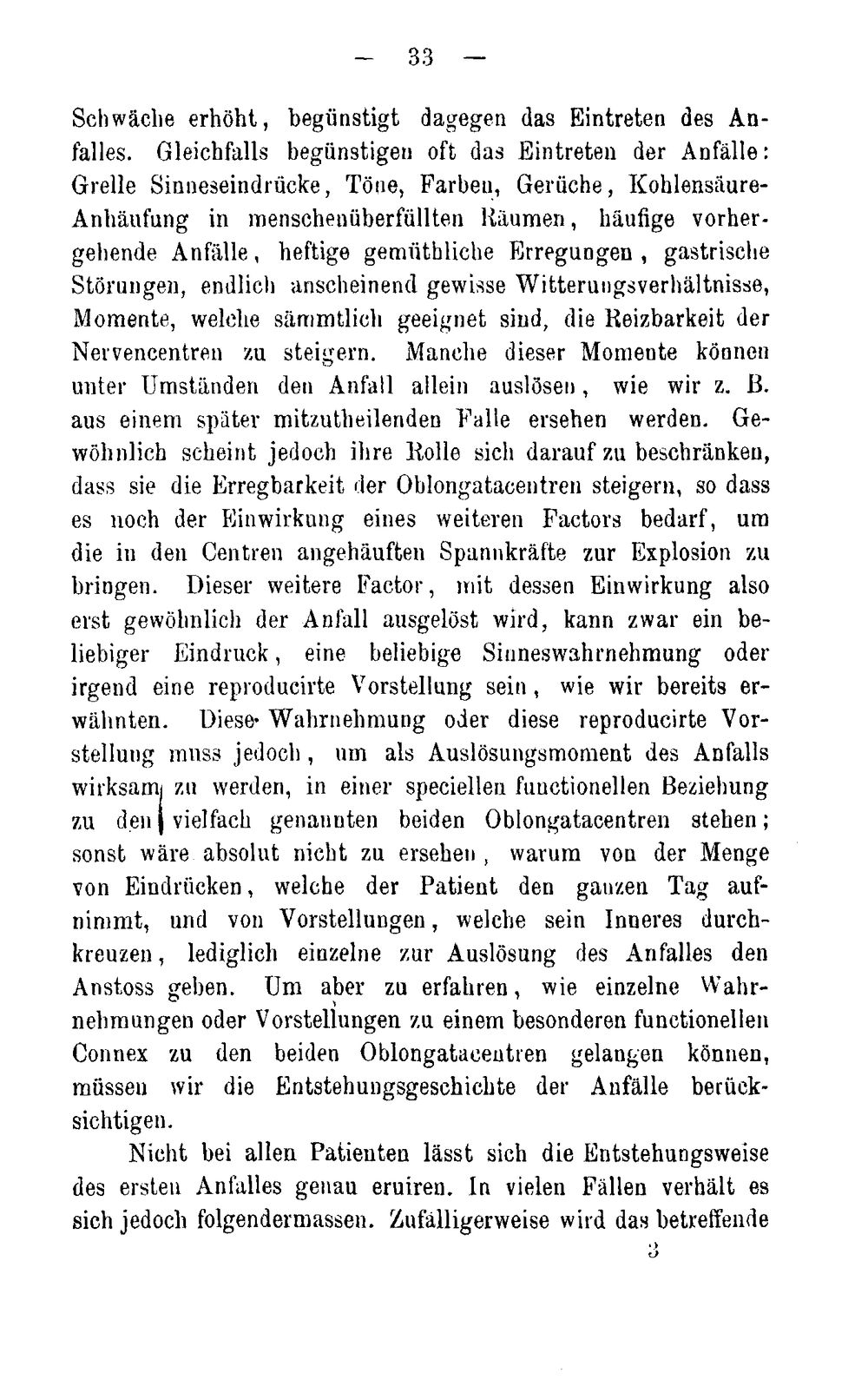 — 33 —

Schwäche erhöht, begünstigt dagegen das Eintreten des Anfalles. Gleichfalls begünstigen oft das Eintreten der Anfälle: Grelle Sinneseindrücke, Töne, Farben, Gerüche, Kohlensäure-Anhäufung in menschenüberfüllten Räumen, häufige vorhergehende Anfälle, heftige gemüthliche Erregungen, gastrische Störungen, endlich anscheinend gewisse Witterungsverhältnisse, Momente, welche sämmtlich geeignet sind, die Reizbarkeit der Nervencentren zu steigern. Manche dieser Momente können unter Umständen den Anfall allein auslösen, wie wir z. B. aus einem später mitzutheilenden Falle ersehen werden. Gewöhnlich scheint jedoch ihre Rolle sich darauf zu beschränken, dass sie die Erregbarkeit der Oblongatacentren steigern, so dass es noch der Einwirkung eines weiteren Factors bedarf, um die in den Centren angehäuften Spannkräfte zur Explosion zu bringen. Dieser weitere Factor, mit dessen Einwirkung also erst gewöhnlich der Anfall ausgelöst wird, kann zwar ein beliebiger Eindruck, eine beliebige Sinneswahrnehmung oder irgend eine reproducirte Vorstellung sein, wie wir bereits erwähnten. Diese Wahrnehmung oder diese reproducirte Vorstellung muss jedoch, um als Auslösungsmoment des Anfalls wirksam zu werden, in einer speciellen functionellen Beziehung zu den vielfach genannten beiden Oblongatacentren stehen; sonst wäre absolut nicht zu ersehen, warum von der Menge von Eindrücken, welche der Patient den ganzen Tag aufnimmt, und von Vorstellungen, welche sein Inneres durchkreuzen, lediglich einzelne zur Auslösung des Anfalles den Anstoss geben. Um aber zu erfahren, wie einzelne Wahrnehmungen oder Vorstellungen zu einem besonderen functionellen Connex zu den beiden Oblongatacentren gelangen können, müssen wir die Entstehungsgeschichte der Anfälle berücksichtigen.

Nicht bei allen Patienten lässt sich die Entstehungsweise des ersten Anfalles genau eruiren. In vielen Fällen verhält es sich jedoch folgendermassen. Zufälligerweise wird das betreffende

3